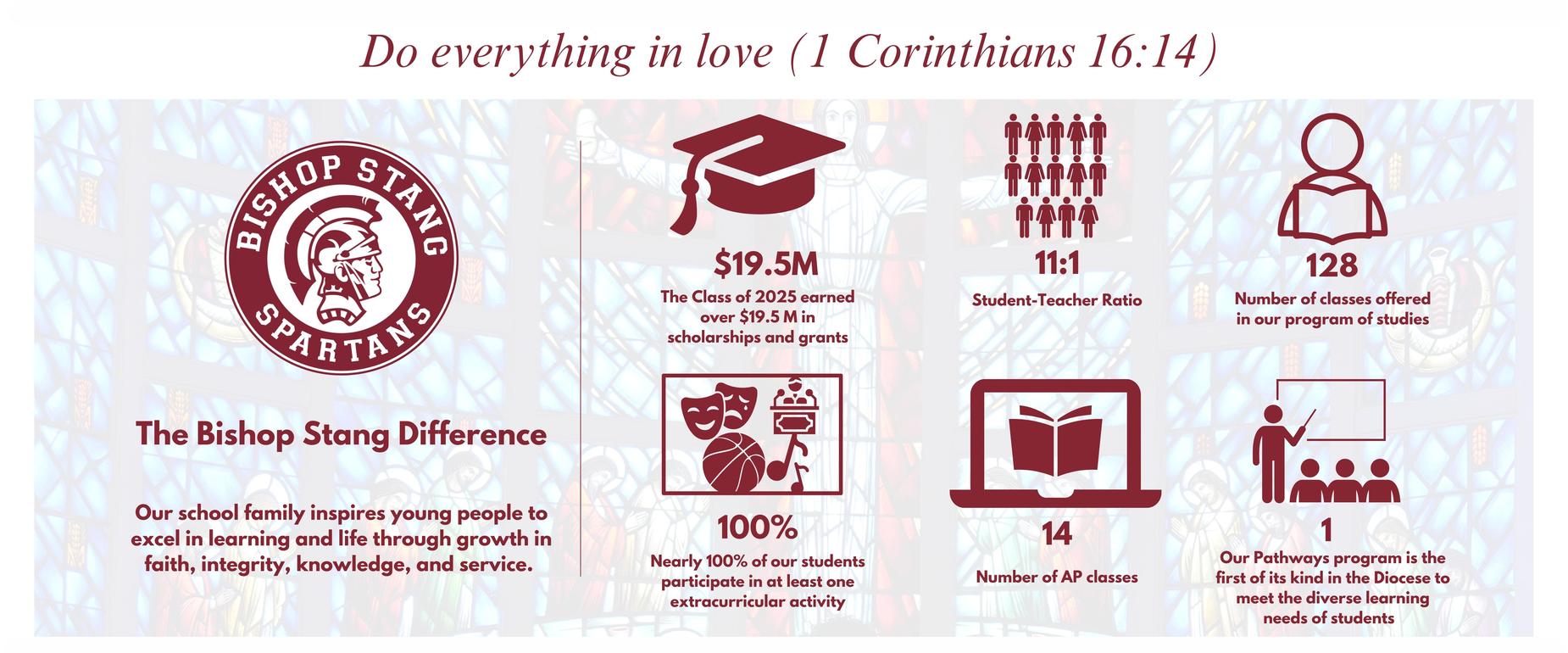 Do everything in love (1 Corinthians 16:14)

BISHOP STANG
SPARTANS

The Bishop Stang Difference

Our school family inspires young people to excel in learning and life through growth in faith, integrity, knowledge, and service.

$19.5M
The Class of 2025 earned over $19.5 M in scholarships and grants

11:1
Student-Teacher Ratio

128
Number of classes offered in our program of studies

100%
Nearly 100% of our students participate in at least one extracurricular activity

14
Number of AP classes

1
Our Pathways program is the first of its kind in the Diocese to meet the diverse learning needs of students